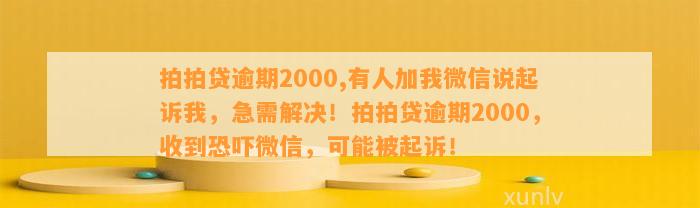 拍拍贷逾期2000,有人加我微信说起诉我，急需解决！拍拍贷逾期2000，收到恐吓微信，可能被起诉！

xunlv